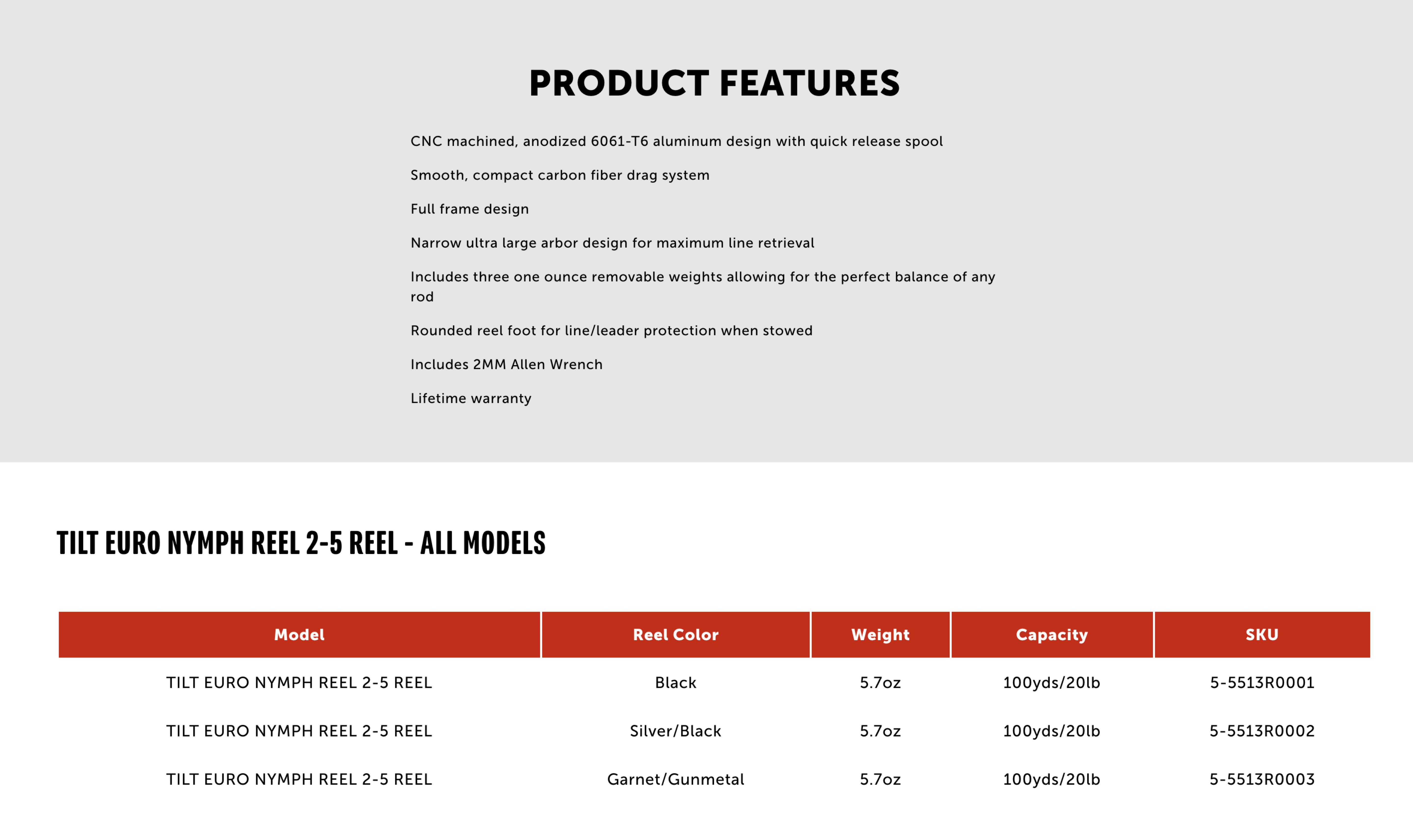 PRODUCT FEATURES

CNC machined, anodized 6061-T6 aluminum design with quick release spool

Smooth, compact carbon fiber drag system

Full frame design

Narrow ultra large arbor design for maximum line retrieval

Includes three one ounce removable weights allowing for the perfect balance of any rod

Rounded reel foot for line/leader protection when stowed

Includes 2MM Allen Wrench

Lifetime warranty

TILT EURO NYMPH REEL 2-5 REEL - ALL MODELS

| Model | Reel Color | Weight | Capacity | SKU |
|---|---|---|---|---|
| TILT EURO NYMPH REEL 2-5 REEL | Black | 5.7oz | 100yds/20lb | 5-5513R0001 |
| TILT EURO NYMPH REEL 2-5 REEL | Silver/Black | 5.7oz | 100yds/20lb | 5-5513R0002 |
| TILT EURO NYMPH REEL 2-5 REEL | Garnet/Gunmetal | 5.7oz | 100yds/20lb | 5-5513R0003 |